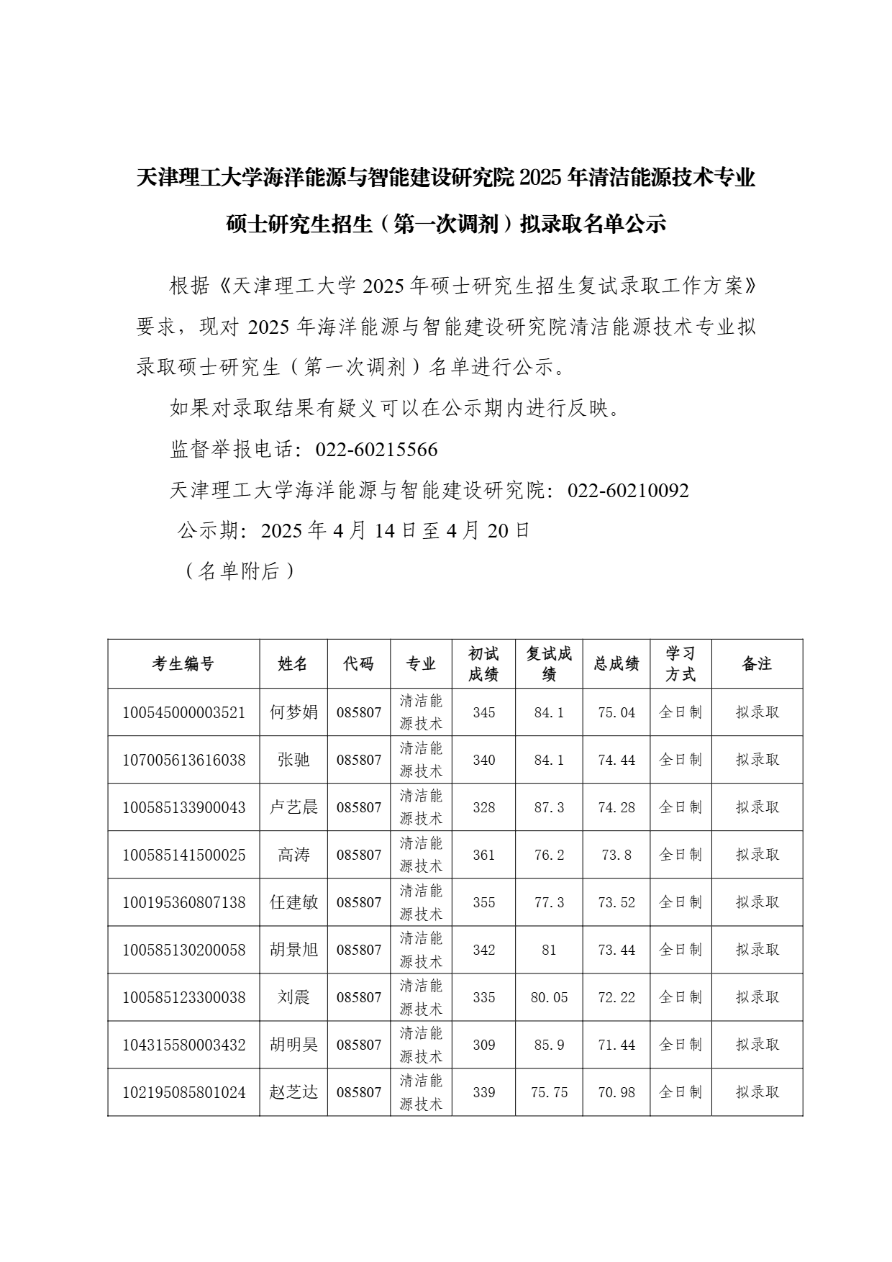 天津理工大学海洋能源与智能建设研究院 2025 年清洁能源技术专业硕士研究生招生（第一次调剂）拟录取名单公示

根据《天津理工大学 2025 年硕士研究生招生复试录取工作方案》要求，现对 2025 年海洋能源与智能建设研究院清洁能源技术专业拟录取硕士研究生（第一次调剂）名单进行公示。

如果对录取结果有疑义可以在公示期内进行反映。

监督举报电话：022-60215566

天津理工大学海洋能源与智能建设研究院：022-60210092

公示期：2025 年 4 月 14 日至 4 月 20 日

（名单附后）

| 考生编号 | 姓名 | 代码 | 专业 | 初试成绩 | 复试成绩 | 总成绩 | 学习方式 | 备注 |
|---|---|---|---|---|---|---|---|---|
| 100545000003521 | 何梦娟 | 085807 | 清洁能源技术 | 345 | 84.1 | 75.04 | 全日制 | 拟录取 |
| 107005613616038 | 张驰 | 085807 | 清洁能源技术 | 340 | 84.1 | 74.44 | 全日制 | 拟录取 |
| 100585133900043 | 卢艺晨 | 085807 | 清洁能源技术 | 328 | 87.3 | 74.28 | 全日制 | 拟录取 |
| 100585141500025 | 高涛 | 085807 | 清洁能源技术 | 361 | 76.2 | 73.8 | 全日制 | 拟录取 |
| 100195360807138 | 任建敏 | 085807 | 清洁能源技术 | 355 | 77.3 | 73.52 | 全日制 | 拟录取 |
| 100585130200058 | 胡景旭 | 085807 | 清洁能源技术 | 342 | 81 | 73.44 | 全日制 | 拟录取 |
| 100585123300038 | 刘震 | 085807 | 清洁能源技术 | 335 | 80.05 | 72.22 | 全日制 | 拟录取 |
| 104315580003432 | 胡明昊 | 085807 | 清洁能源技术 | 309 | 85.9 | 71.44 | 全日制 | 拟录取 |
| 102195085801024 | 赵芝达 | 085807 | 清洁能源技术 | 339 | 75.75 | 70.98 | 全日制 | 拟录取 |